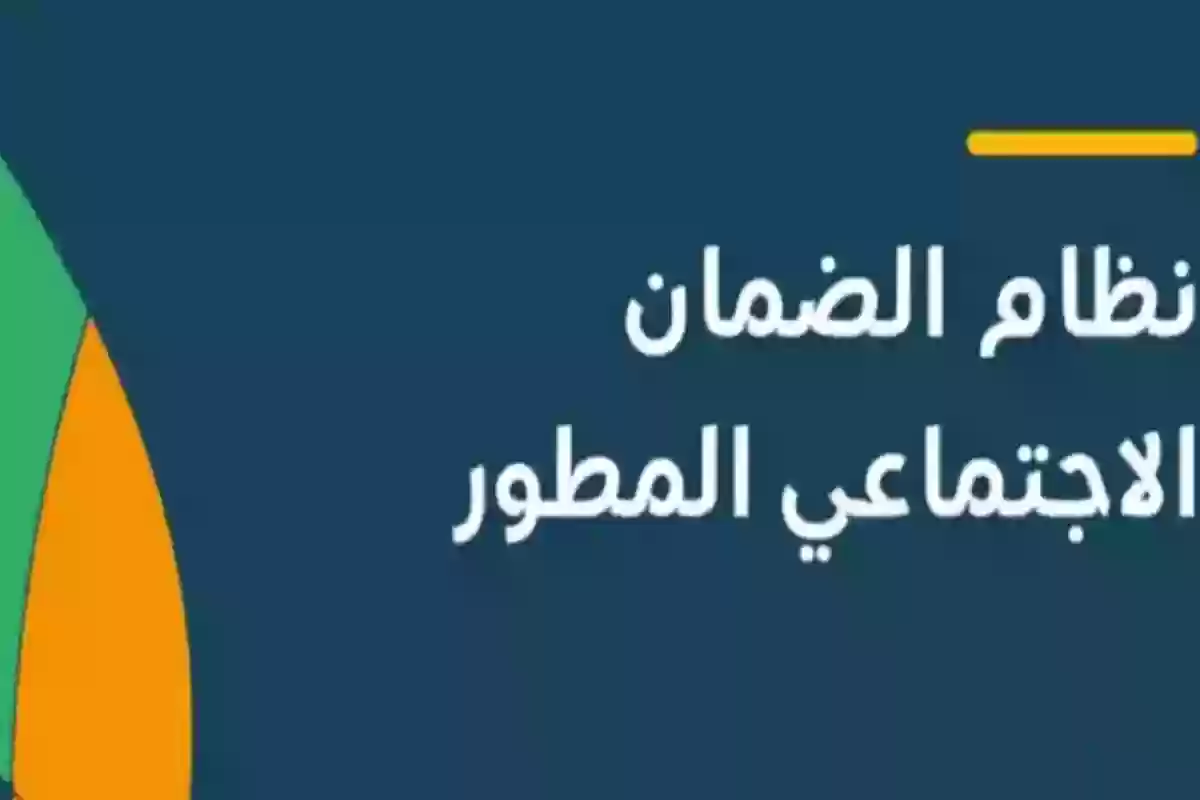 نظام الضمان
الاجتماعي المطور